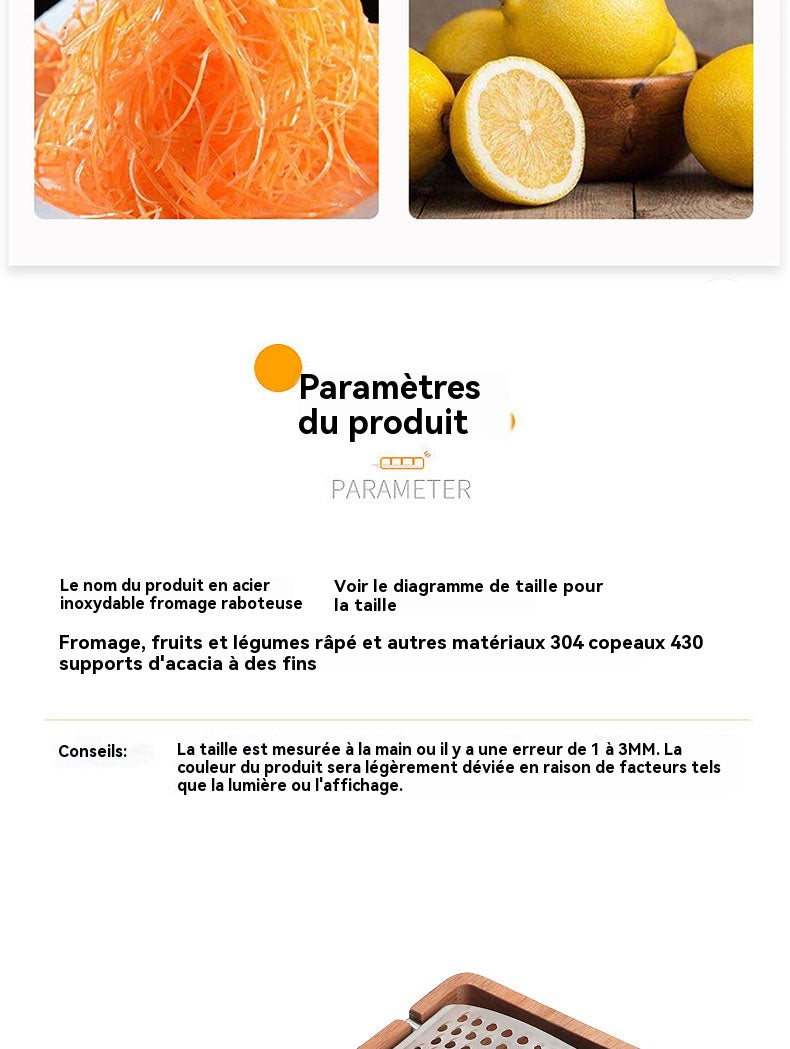 Paramètres du produit

PARAMETER

Le nom du produit en acier inoxydable fromage raboteuse

Voir le diagramme de taille pour la taille

Fromage, fruits et légumes râpé et autres matériaux 304 copeaux 430 supports d'acacia à des fins

Conseils:

La taille est mesurée à la main ou il y a une erreur de 1 à 3MM. La couleur du produit sera légèrement déviée en raison de facteurs tels que la lumière ou l'affichage.